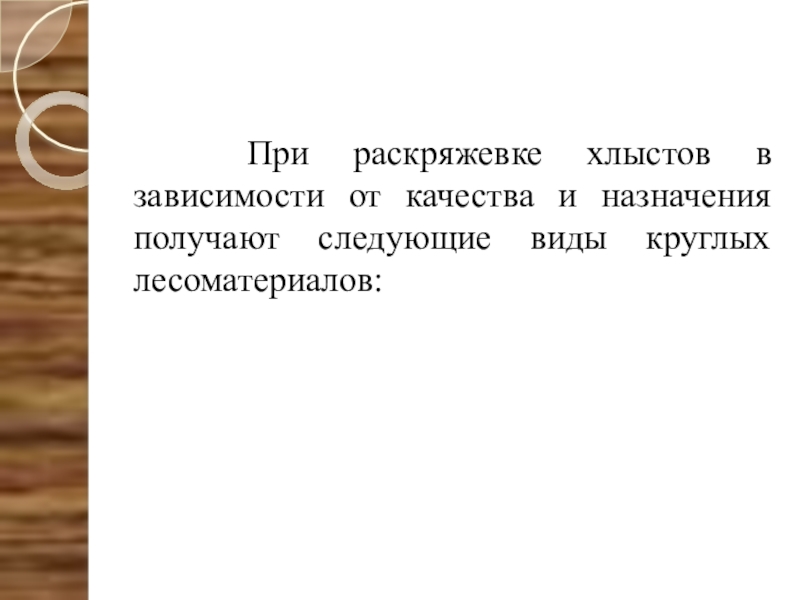 При раскряжевке хлыстов в зависимости от качества и назначения получают следующие виды круглых лесоматериалов: